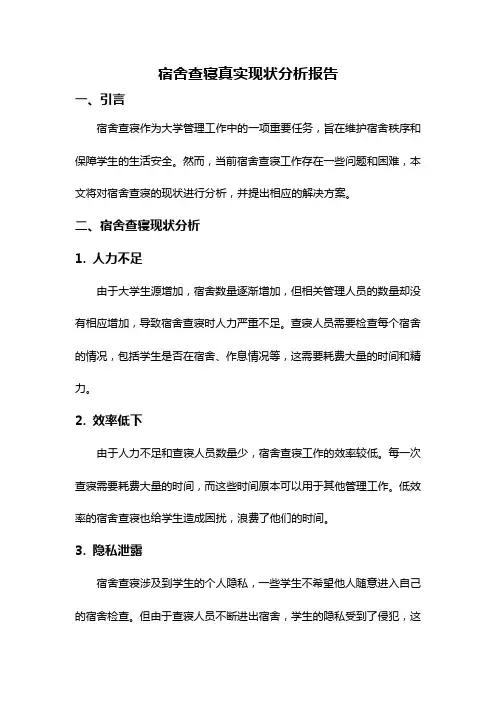 宿舍查寝真实现状分析报告

一、引言

宿舍查寝作为大学管理工作中的一项重要任务，旨在维护宿舍秩序和保障学生的生活安全。然而，当前宿舍查寝工作存在一些问题和困难，本文将对宿舍查寝的现状进行分析，并提出相应的解决方案。

二、宿舍查寝现状分析

1. 人力不足

由于大学生源增加，宿舍数量逐渐增加，但相关管理人员的数量却没有相应增加，导致宿舍查寝时人力严重不足。查寝人员需要检查每个宿舍的情况，包括学生是否在宿舍、作息情况等，这需要耗费大量的时间和精力。

2. 效率低下

由于人力不足和查寝人员数量少，宿舍查寝工作的效率较低。每一次查寝需要耗费大量的时间，而这些时间原本可以用于其他管理工作。低效率的宿舍查寝也给学生造成困扰，浪费了他们的时间。

3. 隐私泄露

宿舍查寝涉及到学生的个人隐私，一些学生不希望他人随意进入自己的宿舍检查。但由于查寝人员不断进出宿舍，学生的隐私受到了侵犯，这